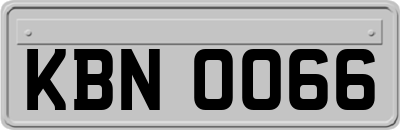 KBN 0066